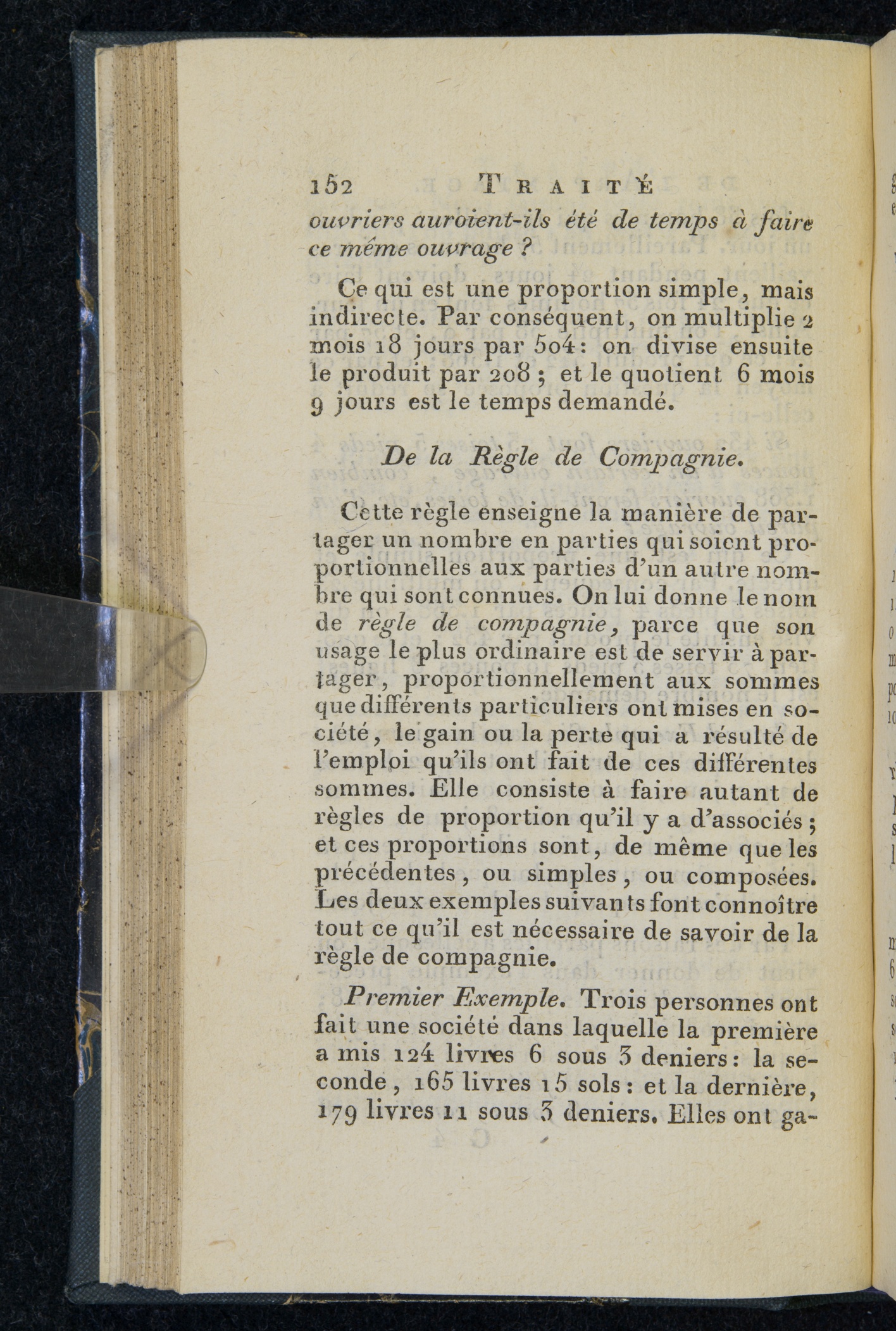 152 TRAITÉ

ouvriers auroient-ils été de temps à faire ce même ouvrage ?

Ce qui est une proportion simple, mais indirecte. Par conséquent, on multiplie 2 mois 18 jours par 504: on divise ensuite le produit par 208 ; et le quotient 6 mois 9 jours est le temps demandé.

De la Règle de Compagnie.

Cette règle enseigne la manière de partager un nombre en parties qui soient proportionnelles aux parties d'un autre nombre qui sont connues. On lui donne le nom de règle de compagnie, parce que son usage le plus ordinaire est de servir à partager, proportionnellement aux sommes que différents particuliers ont mises en société, le gain ou la perte qui a résulté de l'emploi qu'ils ont fait de ces différentes sommes. Elle consiste à faire autant de règles de proportion qu'il y a d'associés ; et ces proportions sont, de même que les précédentes, ou simples, ou composées. Les deux exemples suivants font connoître tout ce qu'il est nécessaire de savoir de la règle de compagnie.

Premier Exemple. Trois personnes ont fait une société dans laquelle la première a mis 124 livres 6 sous 3 deniers: la seconde, 165 livres 15 sols: et la dernière, 179 livres 11 sous 3 deniers. Elles ont ga-